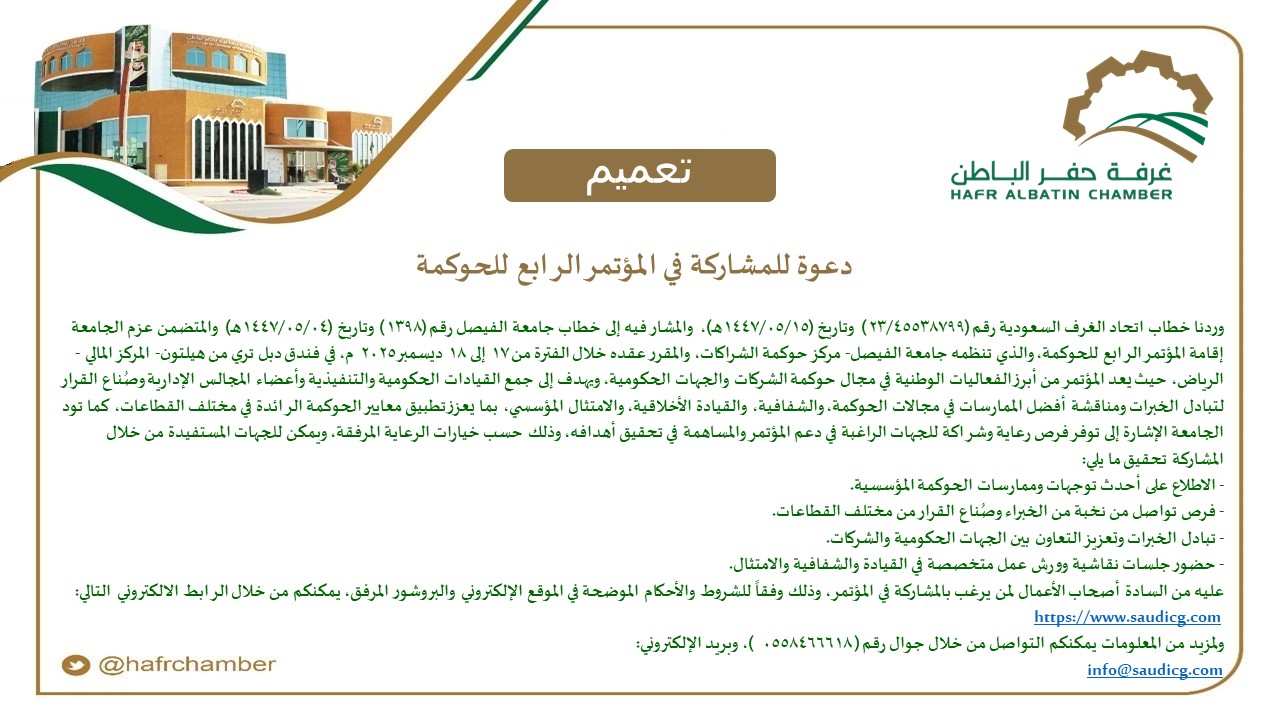 غرفة حفر الباطن
HAFR ALBATIN CHAMBER

تعميم

دعوة للمشاركة في المؤتمر الرابع للحوكمة

وردنا خطاب اتحاد الغرف السعودية رقم (٢٣/٤٥٥٣٨٧٩٩) وتاريخ (١٤٤٧/٠٥/١٥هـ)، والمشار فيه إلى خطاب جامعة الفيصل رقم (١٣٩٨) وتاريخ (١٤٤٧/٠٥/٠٤هـ) والمتضمن عزم الجامعة إقامة المؤتمر الرابع للحوكمة، والذي تنظمه جامعة الفيصل- مركز حوكمة الشراكات، والمقرر عقده خلال الفترة من ١٧ إلى ١٨ ديسمبر٢٠٢٥ م، في فندق دبل تري من هيلتون- المركز المالي - الرياض، حيث يعد المؤتمر من أبرز الفعاليات الوطنية في مجال حوكمة الشركات والجهات الحكومية، ويهدف إلى جمع القيادات الحكومية والتنفيذية وأعضاء المجالس الإدارية وصُناع القرار لتبادل الخبرات ومناقشة أفضل الممارسات في مجالات الحوكمة، والشفافية، والقيادة الأخلاقية، والامتثال المؤسسي، بما يعزز تطبيق معايير الحوكمة الرائدة في مختلف القطاعات، كما تود الجامعة الإشارة إلى توفر فرص رعاية وشراكة للجهات الراغبة في دعم المؤتمر والمساهمة في تحقيق أهدافه، وذلك حسب خيارات الرعاية المرفقة، ويمكن للجهات المستفيدة من خلال المشاركة تحقيق ما يلي:
- الاطلاع على أحدث توجهات وممارسات الحوكمة المؤسسية.
- فرص تواصل من نخبة من الخبراء وصُناع القرار من مختلف القطاعات.
- تبادل الخبرات وتعزيز التعاون بين الجهات الحكومية والشركات.
- حضور جلسات نقاشية وورش عمل متخصصة في القيادة والشفافية والامتثال.
عليه من السادة أصحاب الأعمال لمن يرغب بالمشاركة في المؤتمر، وذلك وفقاً للشروط والأحكام الموضحة في الموقع الإلكتروني والبروشور المرفق، يمكنكم من خلال الرابط الالكتروني التالي:
https://www.saudicg.com
ولمزيد من المعلومات يمكنكم التواصل من خلال جوال رقم (٠٥٥٨٤٦٦٦١٨ )، وبريد الإلكتروني:
info@saudicg.com

@hafrchamber